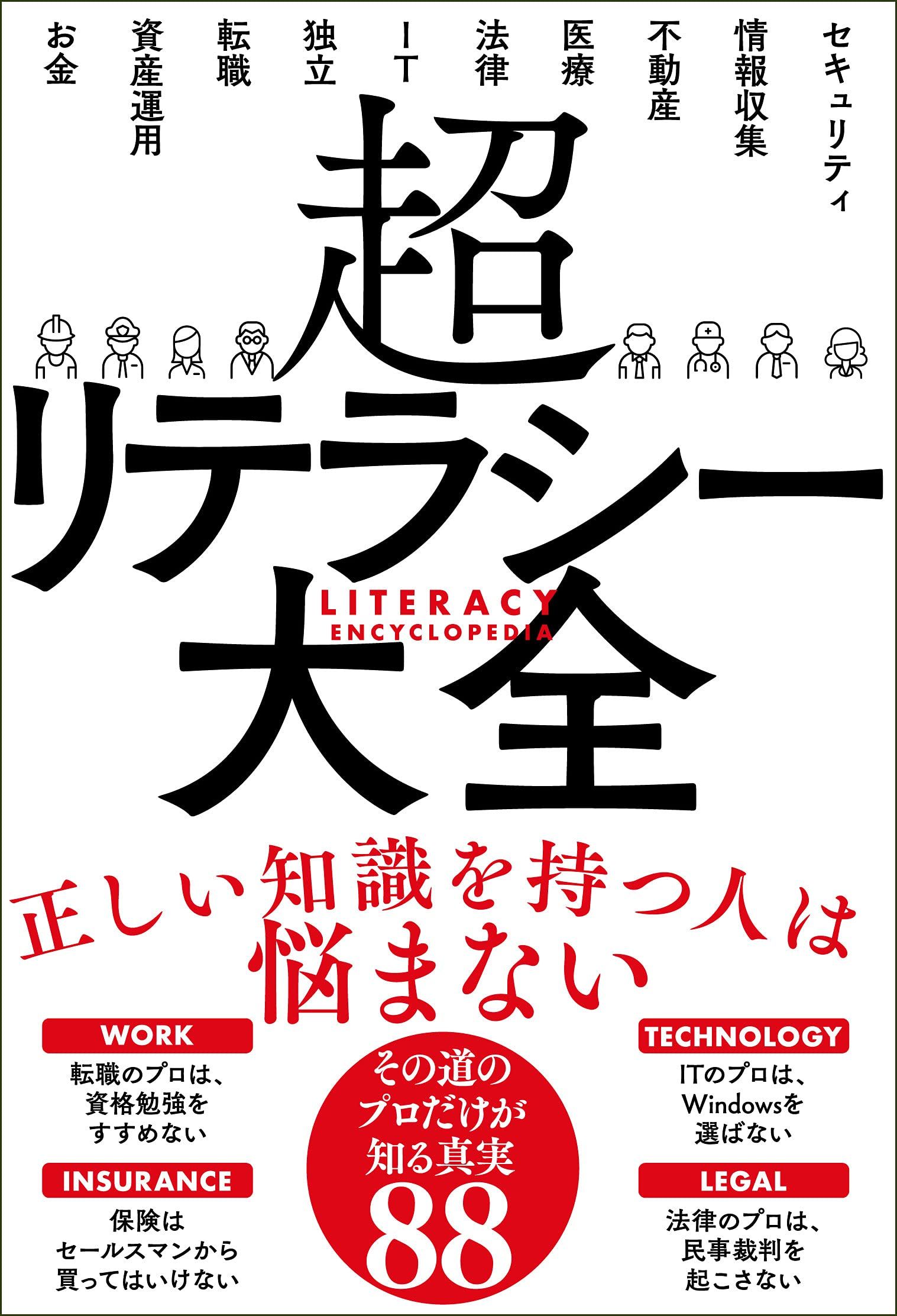 セキュリティ
情報収集
不動産
医療
法律
IT
独立
転職
資産運用
お金

超リテラシー大全

LITERACY ENCYCLOPEDIA

正しい知識を持つ人は悩まない

WORK
転職のプロは、資格勉強をすすめない

INSURANCE
保険はセールスマンから買ってはいけない

その道のプロだけが知る真実88

TECHNOLOGY
ITのプロは、Windowsを選ばない

LEGAL
法律のプロは、民事裁判を起こさない